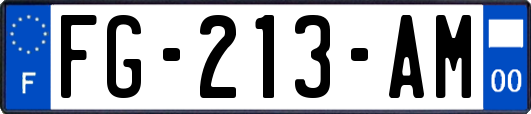 F
FG-213-AM
00